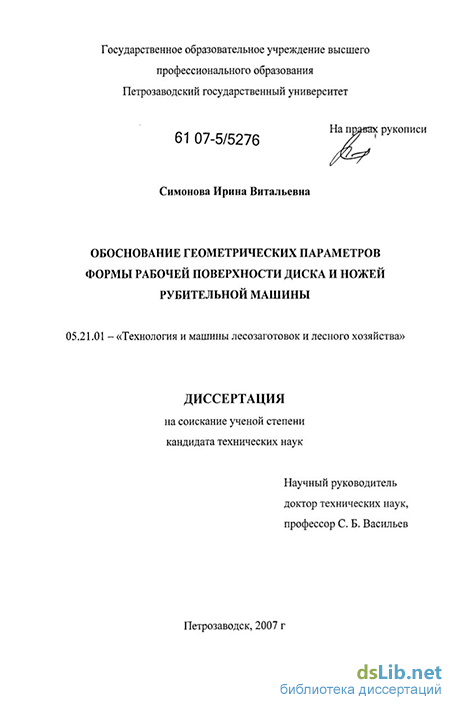 Государственное образовательное учреждение высшего профессионального образования
Петрозаводский государственный университет

61 07-5/5276

На правах рукописи

Симонова Ирина Витальевна

ОБОСНОВАНИЕ ГЕОМЕТРИЧЕСКИХ ПАРАМЕТРОВ ФОРМЫ РАБОЧЕЙ ПОВЕРХНОСТИ ДИСКА И НОЖЕЙ РУБИТЕЛЬНОЙ МАШИНЫ

05.21.01 – «Технология и машины лесозаготовок и лесного хозяйства»

ДИССЕРТАЦИЯ
на соискание ученой степени
кандидата технических наук

Научный руководитель
доктор технических наук,
профессор С. Б. Васильев

Петрозаводск, 2007 г

dsLib.net
библиотека диссертаций